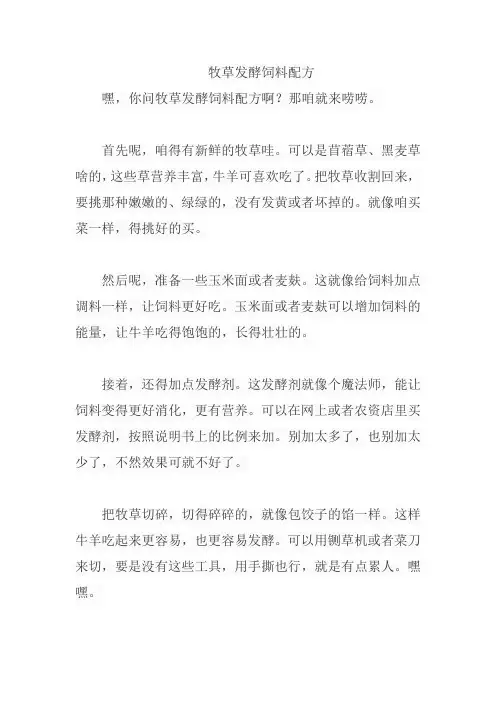 牧草发酵饲料配方

嘿，你问牧草发酵饲料配方啊？那咱就来唠唠。

首先呢，咱得有新鲜的牧草哇。可以是苜蓿草、黑麦草啥的，这些草营养丰富，牛羊可喜欢吃了。把牧草收割回来，要挑那种嫩嫩的、绿绿的，没有发黄或者坏掉的。就像咱买菜一样，得挑好的买。

然后呢，准备一些玉米面或者麦麸。这就像给饲料加点调料一样，让饲料更好吃。玉米面或者麦麸可以增加饲料的能量，让牛羊吃得饱饱的，长得壮壮的。

接着，还得加点发酵剂。这发酵剂就像个魔法师，能让饲料变得更好消化，更有营养。可以在网上或者农资店里买发酵剂，按照说明书上的比例来加。别加太多了，也别加太少了，不然效果可就不好了。

把牧草切碎，切得碎碎的，就像包饺子的馅一样。这样牛羊吃起来更容易，也更容易发酵。可以用铡草机或者菜刀来切，要是没有这些工具，用手撕也行，就是有点累人。嘿嘿。